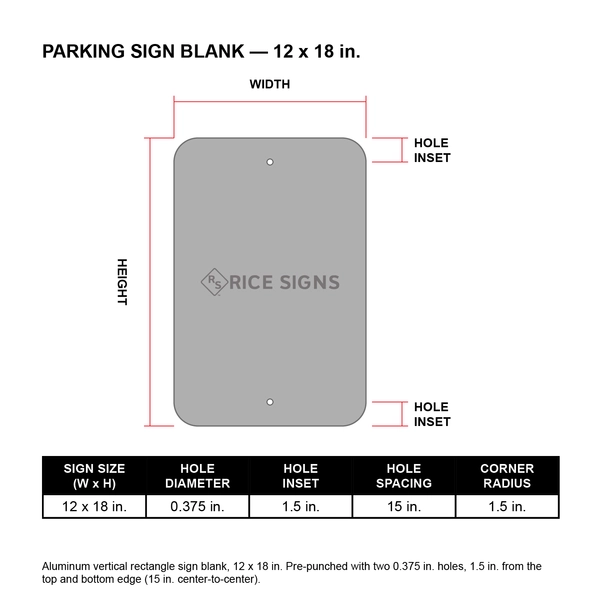 PARKING SIGN BLANK — 12 x 18 in.

WIDTH

HOLE INSET

HEIGHT

RS RICE SIGNS

HOLE INSET

| SIGN SIZE (W x H) | HOLE DIAMETER | HOLE INSET | HOLE SPACING | CORNER RADIUS |
|---|---|---|---|---|
| 12 x 18 in. | 0.375 in. | 1.5 in. | 15 in. | 1.5 in. |

Aluminum vertical rectangle sign blank, 12 x 18 in. Pre-punched with two 0.375 in. holes, 1.5 in. from the top and bottom edge (15 in. center-to-center).